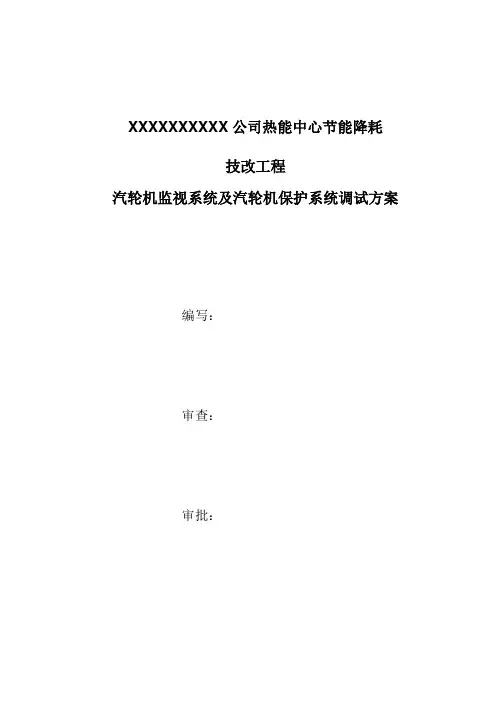 XXXXXXXXXX公司热能中心节能降耗

技改工程

汽轮机监视系统及汽轮机保护系统调试方案

编写：

审查：

审批：